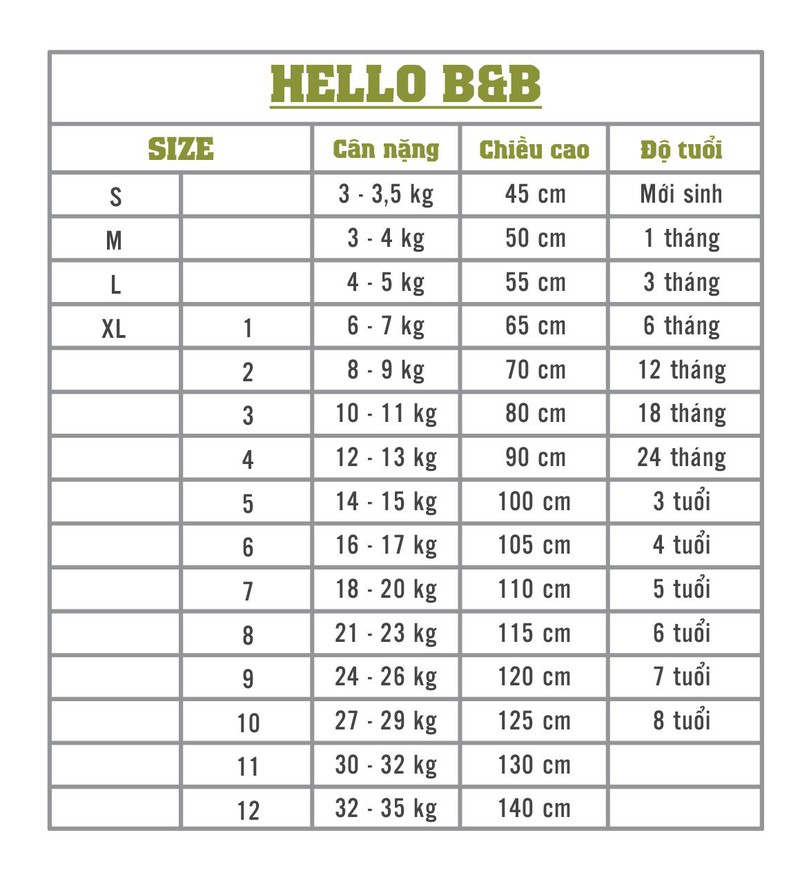 HELLO B&B

| SIZE | | Cân nặng | Chiều cao | Độ tuổi |
|---|---|---|---|---|
| S | | 3 - 3,5 kg | 45 cm | Mới sinh |
| M | | 3 - 4 kg | 50 cm | 1 tháng |
| L | | 4 - 5 kg | 55 cm | 3 tháng |
| XL | 1 | 6 - 7 kg | 65 cm | 6 tháng |
| | 2 | 8 - 9 kg | 70 cm | 12 tháng |
| | 3 | 10 - 11 kg | 80 cm | 18 tháng |
| | 4 | 12 - 13 kg | 90 cm | 24 tháng |
| | 5 | 14 - 15 kg | 100 cm | 3 tuổi |
| | 6 | 16 - 17 kg | 105 cm | 4 tuổi |
| | 7 | 18 - 20 kg | 110 cm | 5 tuổi |
| | 8 | 21 - 23 kg | 115 cm | 6 tuổi |
| | 9 | 24 - 26 kg | 120 cm | 7 tuổi |
| | 10 | 27 - 29 kg | 125 cm | 8 tuổi |
| | 11 | 30 - 32 kg | 130 cm | |
| | 12 | 32 - 35 kg | 140 cm | |